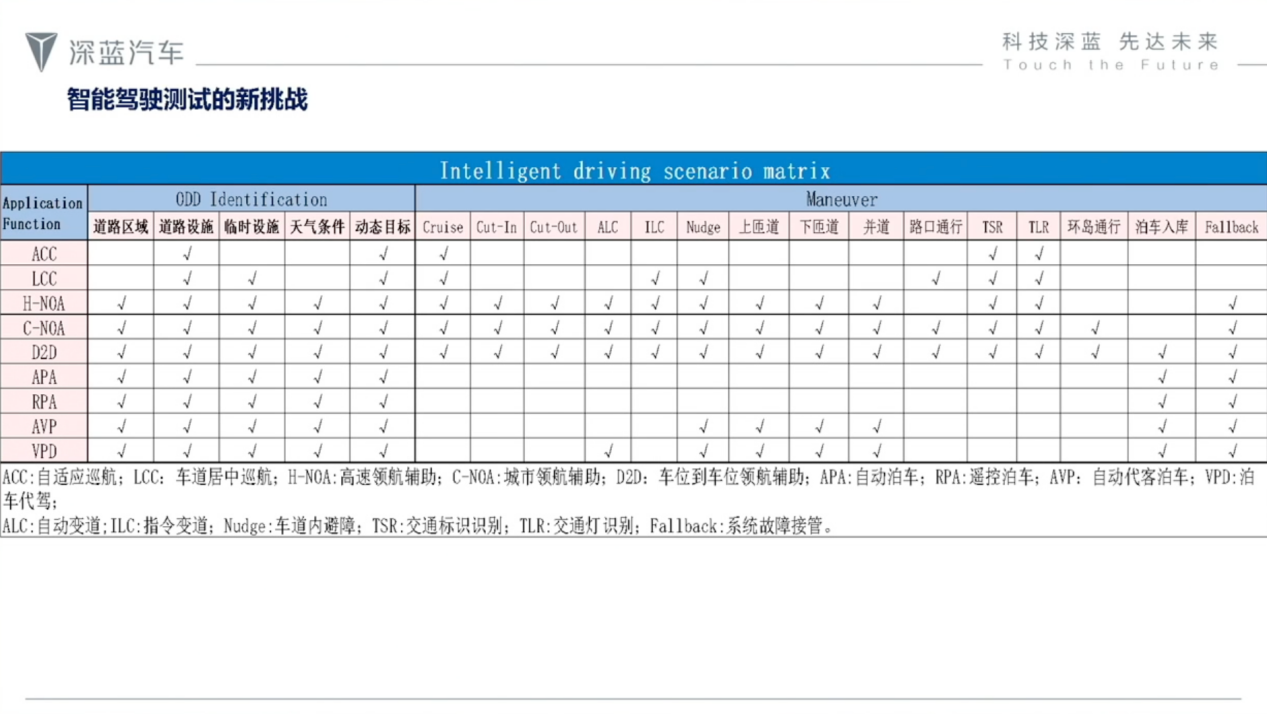 深蓝汽车

科技深蓝 先达未来
Touch the Future

智能驾驶测试的新挑战

Intelligent driving scenario matrix

| Application Function | ODD Identification | | | | | Maneuver | | | | | | | | | | | | | | |
|---|---|---|---|---|---|---|---|---|---|---|---|---|---|---|---|---|---|---|---|---|
| | 道路区域 | 道路设施 | 临时设施 | 天气条件 | 动态目标 | Cruise | Cut-In | Cut-Out | ALC | ILC | Nudge | 上匝道 | 下匝道 | 并道 | 路口通行 | TSR | TLR | 环岛通行 | 泊车入库 | Fallback |
| ACC | | √ | | | √ | √ | | | | | | | | | | √ | √ | | | |
| LCC | | √ | √ | | √ | √ | | | | √ | √ | | | | √ | √ | √ | | | |
| H-NOA | √ | √ | √ | √ | √ | √ | √ | √ | √ | √ | √ | √ | √ | √ | | √ | √ | | | √ |
| C-NOA | √ | √ | √ | √ | √ | √ | √ | √ | √ | √ | √ | √ | √ | √ | √ | √ | √ | √ | | √ |
| D2D | √ | √ | √ | √ | √ | √ | √ | √ | √ | √ | √ | √ | √ | √ | √ | √ | √ | √ | √ | √ |
| APA | √ | √ | √ | √ | √ | | | | | | | | | | | | | | √ | √ |
| RPA | √ | √ | √ | √ | √ | | | | | | | | | | | | | | √ | √ |
| AVP | √ | √ | √ | √ | √ | | | | | | √ | √ | √ | √ | | | | | √ | √ |
| VPD | √ | √ | √ | √ | √ | | | | √ | | √ | √ | √ | √ | | | | | √ | √ |

ACC:自适应巡航; LCC: 车道居中巡航; H-NOA:高速领航辅助; C-NOA:城市领航辅助; D2D: 车位到车位领航辅助; APA:自动泊车; RPA:遥控泊车; AVP: 自动代客泊车; VPD:泊车代驾;
ALC:自动变道;ILC:指令变道; Nudge:车道内避障; TSR:交通标识识别; TLR:交通灯识别; Fallback:系统故障接管。